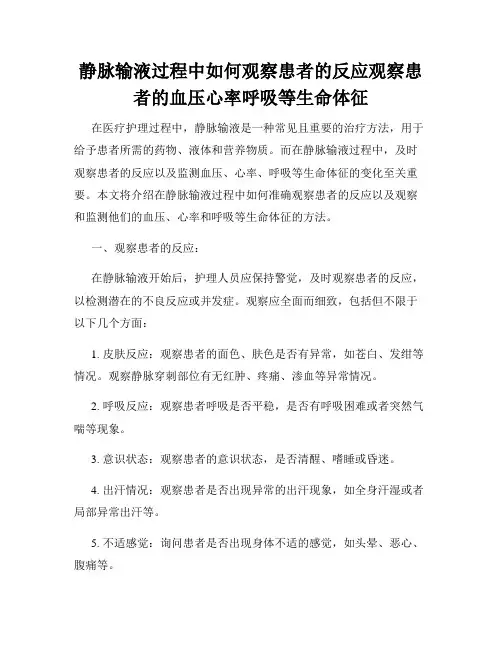 静脉输液过程中如何观察患者的反应观察患者的血压心率呼吸等生命体征

在医疗护理过程中，静脉输液是一种常见且重要的治疗方法，用于给予患者所需的药物、液体和营养物质。而在静脉输液过程中，及时观察患者的反应以及监测血压、心率、呼吸等生命体征的变化至关重要。本文将介绍在静脉输液过程中如何准确观察患者的反应以及观察和监测他们的血压、心率和呼吸等生命体征的方法。

一、观察患者的反应：

在静脉输液开始后，护理人员应保持警觉，及时观察患者的反应，以检测潜在的不良反应或并发症。观察应全面而细致，包括但不限于以下几个方面：

1. 皮肤反应：观察患者的面色、肤色是否有异常，如苍白、发绀等情况。观察静脉穿刺部位有无红肿、疼痛、渗血等异常情况。

2. 呼吸反应：观察患者呼吸是否平稳，是否有呼吸困难或者突然气喘等现象。

3. 意识状态：观察患者的意识状态，是否清醒、嗜睡或昏迷。

4. 出汗情况：观察患者是否出现异常的出汗现象，如全身汗湿或者局部异常出汗等。

5. 不适感觉：询问患者是否出现身体不适的感觉，如头晕、恶心、腹痛等。